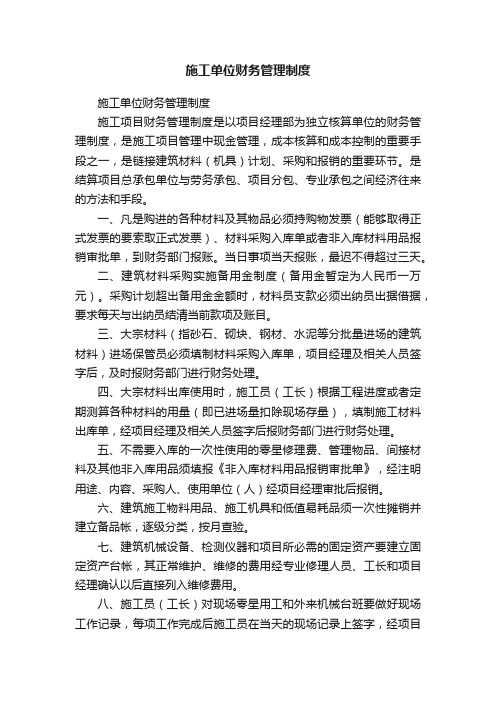 施工单位财务管理制度

施工单位财务管理制度

施工项目财务管理制度是以项目经理部为独立核算单位的财务管理制度，是施工项目管理中现金管理，成本核算和成本控制的重要手段之一，是链接建筑材料（机具）计划、采购和报销的重要环节。是结算项目总承包单位与劳务承包、项目分包、专业承包之间经济往来的方法和手段。

一、凡是购进的各种材料及其物品必须持购物发票（能够取得正式发票的要索取正式发票）、材料采购入库单或者非入库材料用品报销审批单，到财务部门报账。当日事项当天报账，最迟不得超过三天。

二、建筑材料采购实施备用金制度（备用金暂定为人民币一万元）。采购计划超出备用金金额时，材料员支款必须出纳员出据借据，要求每天与出纳员结清当前款项及账目。

三、大宗材料（指砂石、砌块、钢材、水泥等分批量进场的建筑材料）进场保管员必须填制材料采购入库单，项目经理及相关人员签字后，及时报财务部门进行财务处理。

四、大宗材料出库使用时，施工员（工长）根据工程进度或者定期测算各种材料的用量（即已进场量扣除现场存量），填制施工材料出库单，经项目经理及相关人员签字后报财务部门进行财务处理。

五、不需要入库的一次性使用的零星修理费、管理物品、间接材料及其他非入库用品须填报《非入库材料用品报销审批单》，经注明用途、内容、采购人、使用单位（人）经项目经理审批后报销。

六、建筑施工物料用品、施工机具和低值易耗品须一次性摊销并建立备品帐，逐级分类，按月查验。

七、建筑机械设备、检测仪器和项目所必需的固定资产要建立固定资产台帐，其正常维护、维修的费用经专业修理人员、工长和项目经理确认以后直接列入维修费用。

八、施工员（工长）对现场零星用工和外来机械台班要做好现场工作记录，每项工作完成后施工员在当天的现场记录上签字，经项目